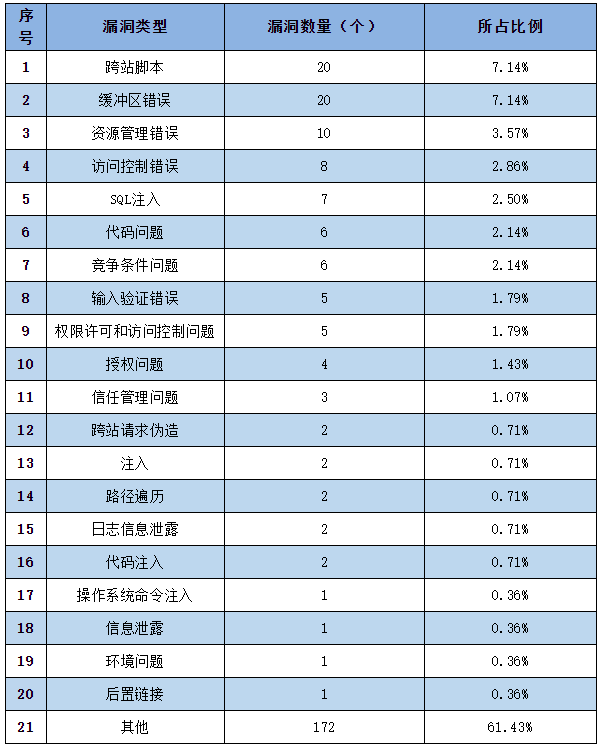 | 序号 | 漏洞类型 | 漏洞数量（个） | 所占比例 |
|---|---|---|---|
| 1 | 跨站脚本 | 20 | 7.14% |
| 2 | 缓冲区错误 | 20 | 7.14% |
| 3 | 资源管理错误 | 10 | 3.57% |
| 4 | 访问控制错误 | 8 | 2.86% |
| 5 | SQL注入 | 7 | 2.50% |
| 6 | 代码问题 | 6 | 2.14% |
| 7 | 竞争条件问题 | 6 | 2.14% |
| 8 | 输入验证错误 | 5 | 1.79% |
| 9 | 权限许可和访问控制问题 | 5 | 1.79% |
| 10 | 授权问题 | 4 | 1.43% |
| 11 | 信任管理问题 | 3 | 1.07% |
| 12 | 跨站请求伪造 | 2 | 0.71% |
| 13 | 注入 | 2 | 0.71% |
| 14 | 路径遍历 | 2 | 0.71% |
| 15 | 日志信息泄露 | 2 | 0.71% |
| 16 | 代码注入 | 2 | 0.71% |
| 17 | 操作系统命令注入 | 1 | 0.36% |
| 18 | 信息泄露 | 1 | 0.36% |
| 19 | 环境问题 | 1 | 0.36% |
| 20 | 后置链接 | 1 | 0.36% |
| 21 | 其他 | 172 | 61.43% |